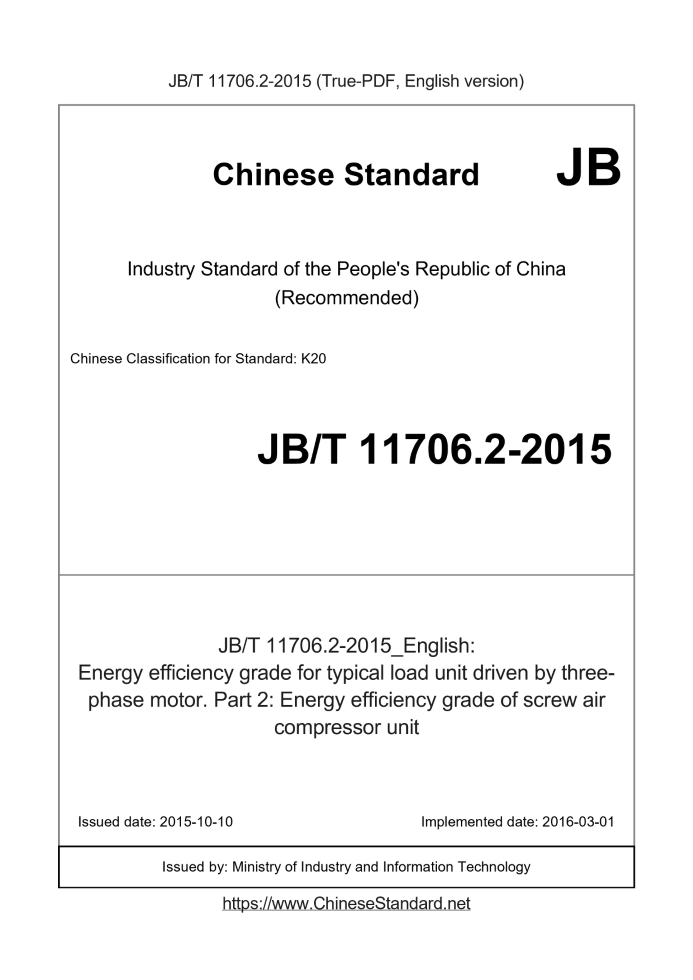 JB/T 11706.2-2015 (True-PDF, English version)

Chinese Standard JB

Industry Standard of the People's Republic of China
(Recommended)

Chinese Classification for Standard: K20

JB/T 11706.2-2015

JB/T 11706.2-2015_English:
Energy efficiency grade for typical load unit driven by three-phase motor. Part 2: Energy efficiency grade of screw air compressor unit

Issued date: 2015-10-10

Implemented date: 2016-03-01

Issued by: Ministry of Industry and Information Technology

https://www.ChineseStandard.net